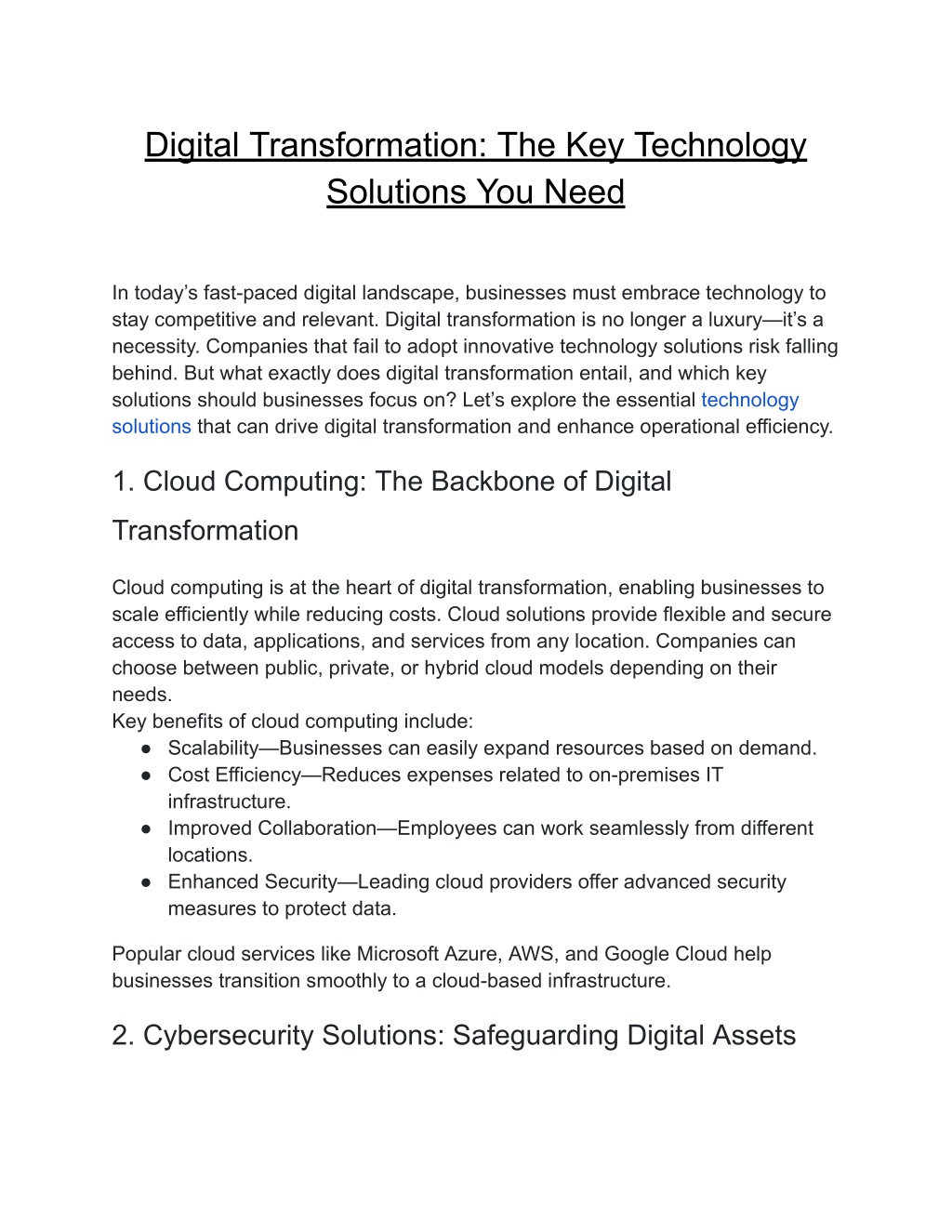 Digital Transformation: The Key Technology Solutions You Need

In today’s fast-paced digital landscape, businesses must embrace technology to stay competitive and relevant. Digital transformation is no longer a luxury—it’s a necessity. Companies that fail to adopt innovative technology solutions risk falling behind. But what exactly does digital transformation entail, and which key solutions should businesses focus on? Let’s explore the essential technology solutions that can drive digital transformation and enhance operational efficiency.

1. Cloud Computing: The Backbone of Digital Transformation

Cloud computing is at the heart of digital transformation, enabling businesses to scale efficiently while reducing costs. Cloud solutions provide flexible and secure access to data, applications, and services from any location. Companies can choose between public, private, or hybrid cloud models depending on their needs.
Key benefits of cloud computing include:
● Scalability—Businesses can easily expand resources based on demand.
● Cost Efficiency—Reduces expenses related to on-premises IT infrastructure.
● Improved Collaboration—Employees can work seamlessly from different locations.
● Enhanced Security—Leading cloud providers offer advanced security measures to protect data.

Popular cloud services like Microsoft Azure, AWS, and Google Cloud help businesses transition smoothly to a cloud-based infrastructure.

2. Cybersecurity Solutions: Safeguarding Digital Assets